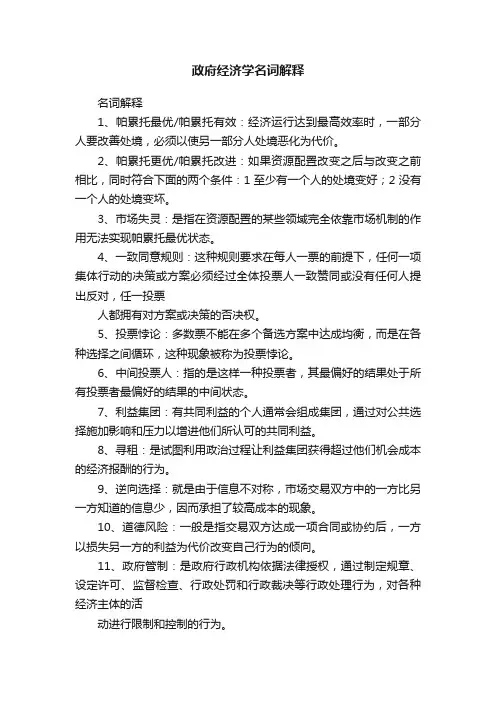 政府经济学名词解释

名词解释

1、帕累托最优/帕累托有效：经济运行达到最高效率时，一部分人要改善处境，必须以使另一部分人处境恶化为代价。

2、帕累托更优/帕累托改进：如果资源配置改变之后与改变之前相比，同时符合下面的两个条件：1 至少有一个人的处境变好；2 没有一个人的处境变坏。

3、市场失灵：是指在资源配置的某些领域完全依靠市场机制的作用无法实现帕累托最优状态。

4、一致同意规则：这种规则要求在每人一票的前提下，任何一项集体行动的决策或方案必须经过全体投票人一致赞同或没有任何人提出反对，任一投票

人都拥有对方案或决策的否决权。

5、投票悖论：多数票不能在多个备选方案中达成均衡，而是在各种选择之间循环，这种现象被称为投票悖论。

6、中间投票人：指的是这样一种投票者，其最偏好的结果处于所有投票者最偏好的结果的中间状态。

7、利益集团：有共同利益的个人通常会组成集团，通过对公共选择施加影响和压力以增进他们所认可的共同利益。

8、寻租：是试图利用政治过程让利益集团获得超过他们机会成本的经济报酬的行为。

9、逆向选择：就是由于信息不对称，市场交易双方中的一方比另一方知道的信息少，因而承担了较高成本的现象。

10、道德风险：一般是指交易双方达成一项合同或协约后，一方以损失另一方的利益为代价改变自己行为的倾向。

11、政府管制：是政府行政机构依据法律授权，通过制定规章、设定许可、监督检查、行政处罚和行政裁决等行政处理行为，对各种经济主体的活

动进行限制和控制的行为。